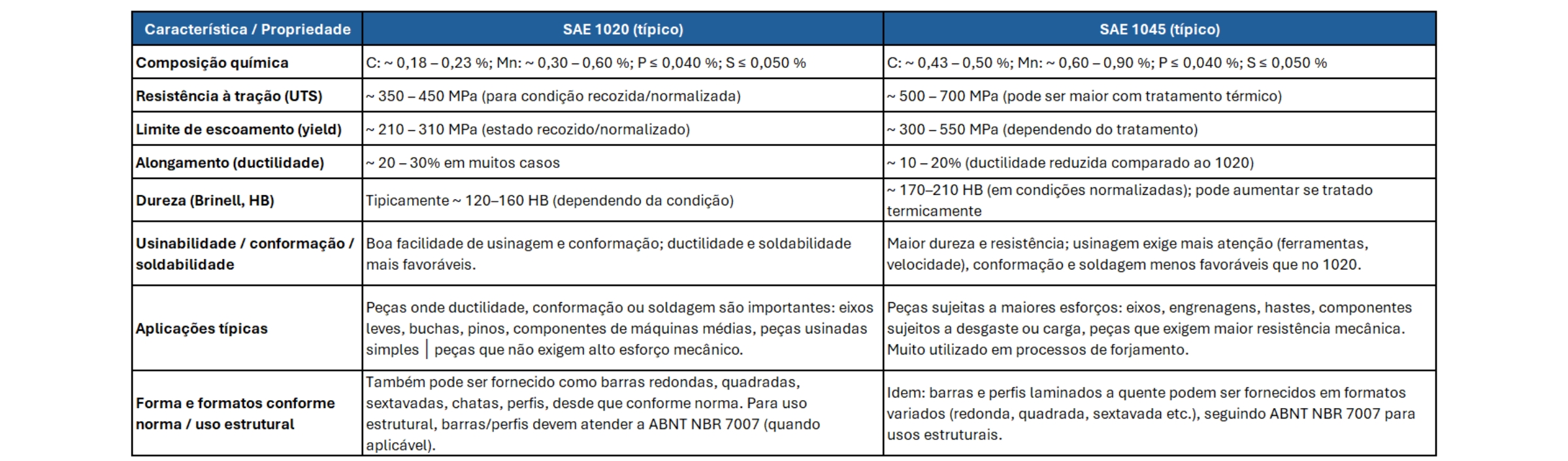 | Característica / Propriedade | SAE 1020 (típico) | SAE 1045 (típico) |
|---|---|---|
| Composição química | C: ~ 0,18 – 0,23 %; Mn: ~ 0,30 – 0,60 %; P ≤ 0,040 %; S ≤ 0,050 % | C: ~ 0,43 – 0,50 %; Mn: ~ 0,60 – 0,90 %; P ≤ 0,040 %; S ≤ 0,050 % |
| Resistência à tração (UTS) | ~ 350 – 450 MPa (para condição recozida/normalizada) | ~ 500 – 700 MPa (pode ser maior com tratamento térmico) |
| Limite de escoamento (yield) | ~ 210 – 310 MPa (estado recozido/normalizado) | ~ 300 – 550 MPa (dependendo do tratamento) |
| Alongamento (ductilidade) | ~ 20 – 30% em muitos casos | ~ 10 – 20% (ductilidade reduzida comparado ao 1020) |
| Dureza (Brinell, HB) | Tipicamente ~ 120–160 HB (dependendo da condição) | ~ 170–210 HB (em condições normalizadas); pode aumentar se tratado termicamente |
| Usinabilidade / conformação / soldabilidade | Boa facilidade de usinagem e conformação; ductilidade e soldabilidade mais favoráveis. | Maior dureza e resistência; usinagem exige mais atenção (ferramentas, velocidade), conformação e soldagem menos favoráveis que no 1020. |
| Aplicações típicas | Peças onde ductilidade, conformação ou soldagem são importantes: eixos leves, buchas, pinos, componentes de máquinas médias, peças usinadas simples \| peças que não exigem alto esforço mecânico. | Peças sujeitas a maiores esforços: eixos, engrenagens, hastes, componentes sujeitos a desgaste ou carga, peças que exigem maior resistência mecânica. Muito utilizado em processos de forjamento. |
| Forma e formatos conforme norma / uso estrutural | Também pode ser fornecido como barras redondas, quadradas, sextavadas, chatas, perfis, desde que conforme norma. Para uso estrutural, barras/perfis devem atender a ABNT NBR 7007 (quando aplicável). | Idem: barras e perfis laminados a quente podem ser fornecidos em formatos variados (redonda, quadrada, sextavada etc.), seguindo ABNT NBR 7007 para usos estruturais. |